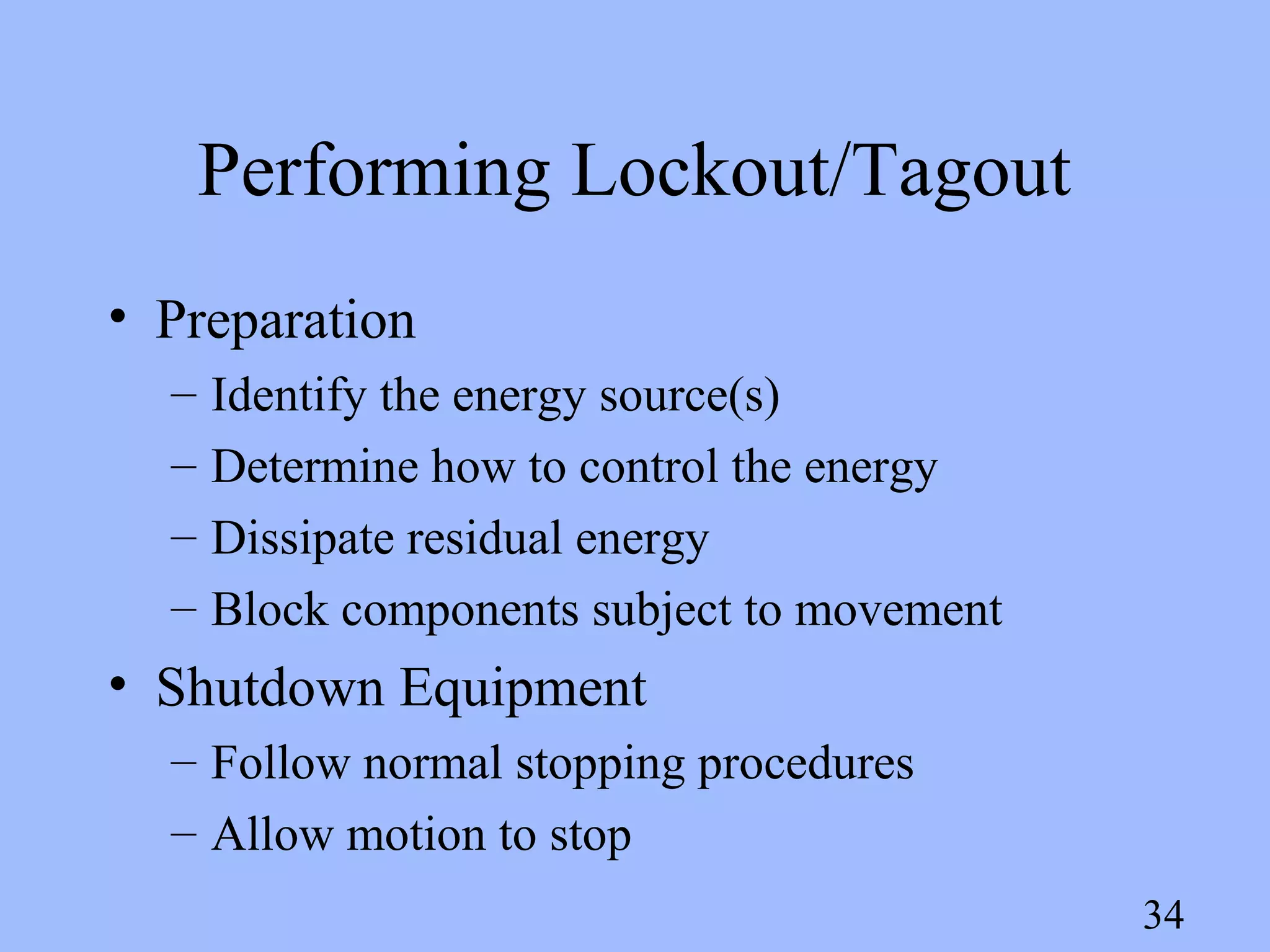 Performing Lockout/Tagout

• Preparation
– Identify the energy source(s)
– Determine how to control the energy
– Dissipate residual energy
– Block components subject to movement
• Shutdown Equipment
– Follow normal stopping procedures
– Allow motion to stop

34